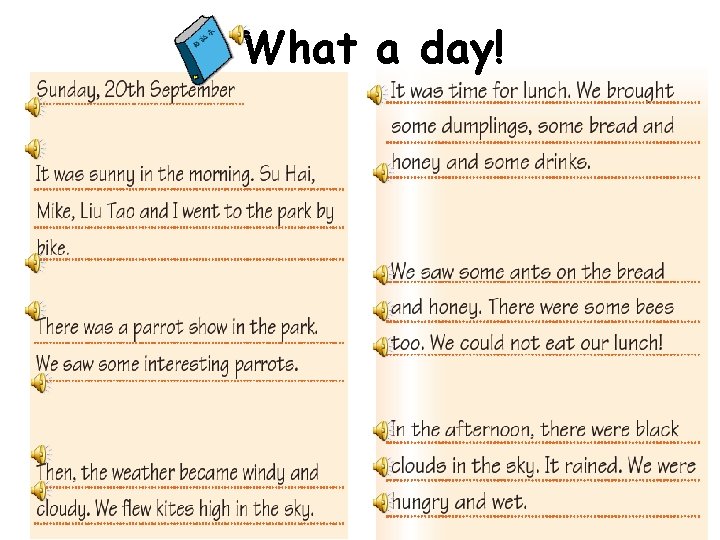 What a day!

Sunday, 20th September

It was sunny in the morning. Su Hai, Mike, Liu Tao and I went to the park by bike.

There was a parrot show in the park. We saw some interesting parrots.

Then, the weather became windy and cloudy. We flew kites high in the sky.

It was time for lunch. We brought some dumplings, some bread and honey and some drinks.

We saw some ants on the bread and honey. There were some bees too. We could not eat our lunch!

In the afternoon, there were black clouds in the sky. It rained. We were hungry and wet.